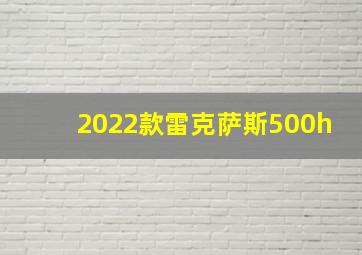 2022款雷克萨斯500h